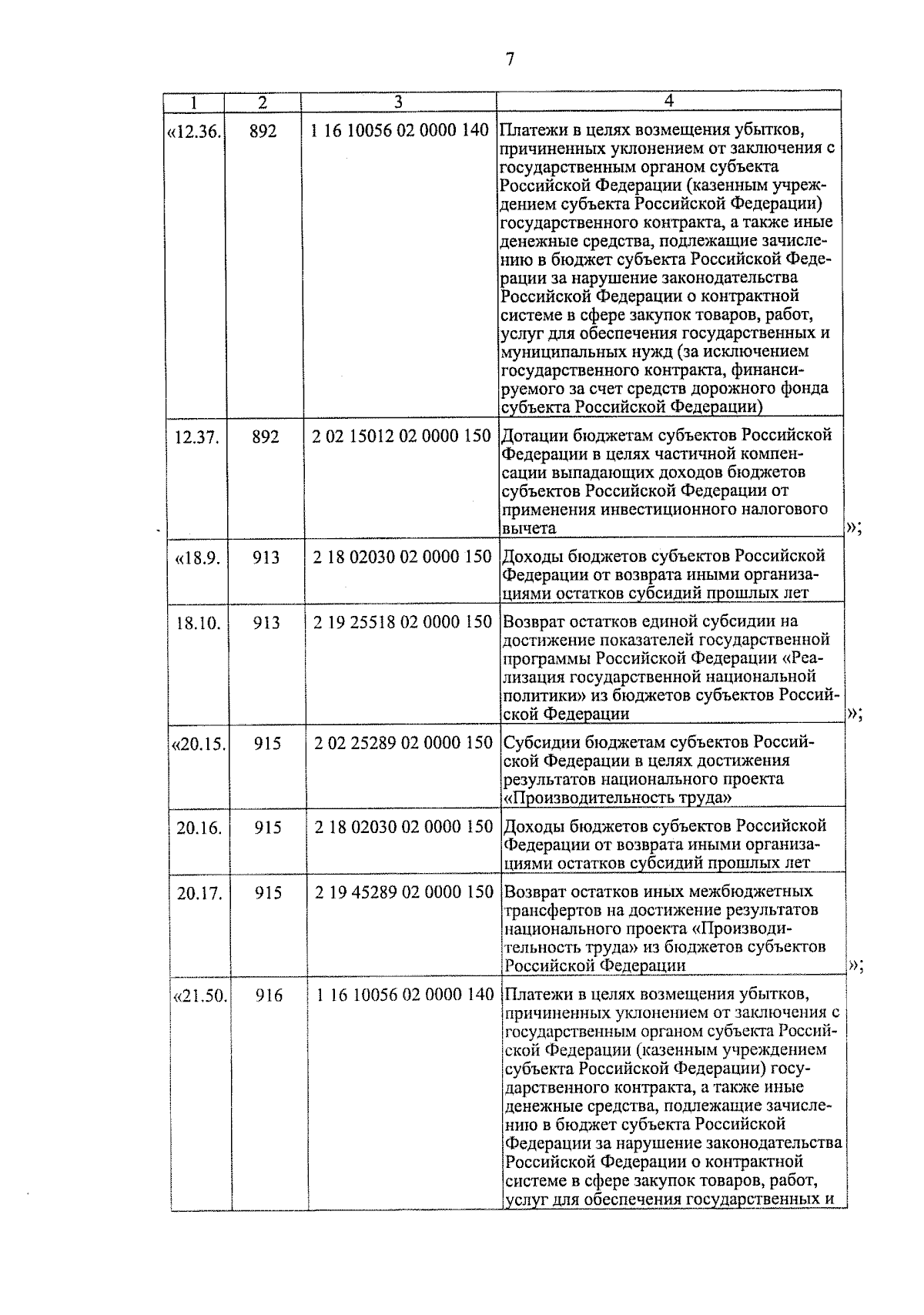 7

| 1 | 2 | 3 | 4 |
|---|---|---|---|
| «12.36. | 892 | 1 16 10056 02 0000 140 | Платежи в целях возмещения убытков, причиненных уклонением от заключения с государственным органом субъекта Российской Федерации (казенным учреждением субъекта Российской Федерации) государственного контракта, а также иные денежные средства, подлежащие зачислению в бюджет субъекта Российской Федерации за нарушение законодательства Российской Федерации о контрактной системе в сфере закупок товаров, работ, услуг для обеспечения государственных и муниципальных нужд (за исключением государственного контракта, финансируемого за счет средств дорожного фонда субъекта Российской Федерации) |
| 12.37. | 892 | 2 02 15012 02 0000 150 | Дотации бюджетам субъектов Российской Федерации в целях частичной компенсации выпадающих доходов бюджетов субъектов Российской Федерации от применения инвестиционного налогового вычета »; |
| «18.9. | 913 | 2 18 02030 02 0000 150 | Доходы бюджетов субъектов Российской Федерации от возврата иными организациями остатков субсидий прошлых лет |
| 18.10. | 913 | 2 19 25518 02 0000 150 | Возврат остатков единой субсидии на достижение показателей государственной программы Российской Федерации «Реализация государственной национальной политики» из бюджетов субъектов Российской Федерации »; |
| «20.15. | 915 | 2 02 25289 02 0000 150 | Субсидии бюджетам субъектов Российской Федерации в целях достижения результатов национального проекта «Производительность труда» |
| 20.16. | 915 | 2 18 02030 02 0000 150 | Доходы бюджетов субъектов Российской Федерации от возврата иными организациями остатков субсидий прошлых лет |
| 20.17. | 915 | 2 19 45289 02 0000 150 | Возврат остатков иных межбюджетных трансфертов на достижение результатов национального проекта «Производительность труда» из бюджетов субъектов Российской Федерации »; |
| «21.50. | 916 | 1 16 10056 02 0000 140 | Платежи в целях возмещения убытков, причиненных уклонением от заключения с государственным органом субъекта Российской Федерации (казенным учреждением субъекта Российской Федерации) государственного контракта, а также иные денежные средства, подлежащие зачислению в бюджет субъекта Российской Федерации за нарушение законодательства Российской Федерации о контрактной системе в сфере закупок товаров, работ, услуг для обеспечения государственных и |